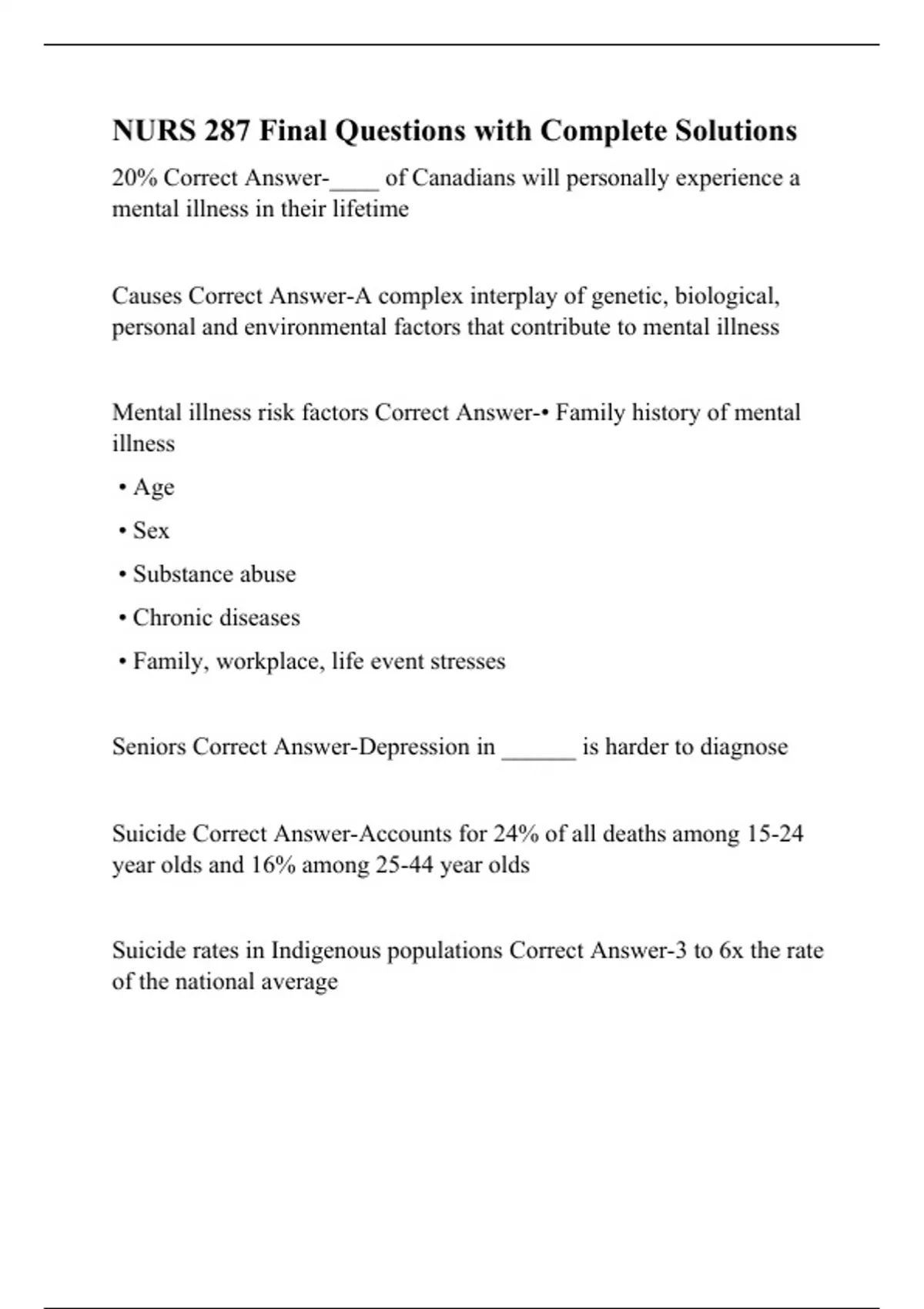 NURS 287 Final Questions with Complete Solutions

20% Correct Answer-____ of Canadians will personally experience a mental illness in their lifetime

Causes Correct Answer-A complex interplay of genetic, biological, personal and environmental factors that contribute to mental illness

Mental illness risk factors Correct Answer-• Family history of mental illness

• Age

• Sex

• Substance abuse

• Chronic diseases

• Family, workplace, life event stresses

Seniors Correct Answer-Depression in ______ is harder to diagnose

Suicide Correct Answer-Accounts for 24% of all deaths among 15-24 year olds and 16% among 25-44 year olds

Suicide rates in Indigenous populations Correct Answer-3 to 6x the rate of the national average